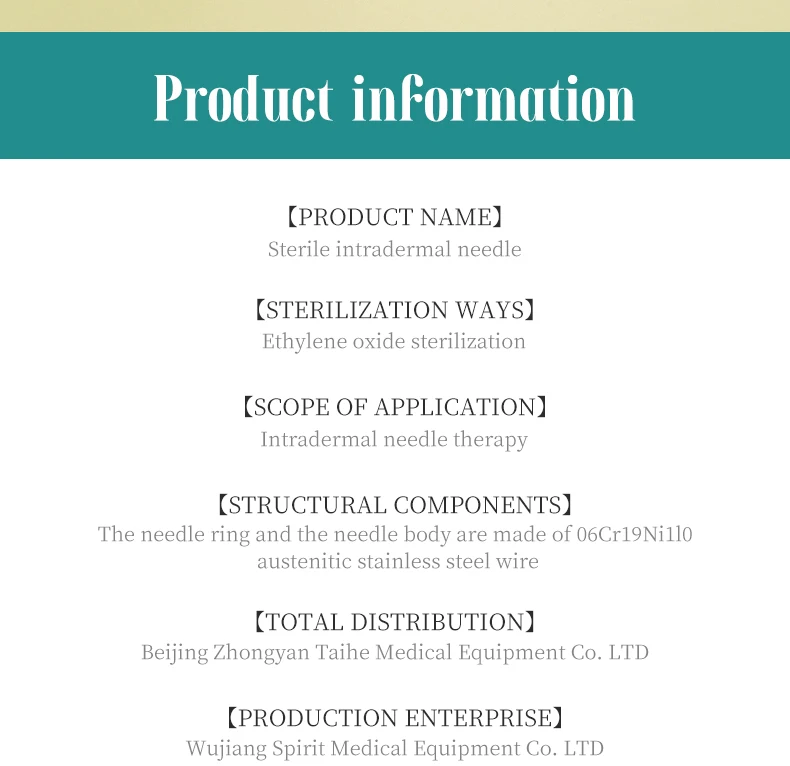 Product information

【PRODUCT NAME】
Sterile intradermal needle

【STERILIZATION WAYS】
Ethylene oxide sterilization

【SCOPE OF APPLICATION】
Intradermal needle therapy

【STRUCTURAL COMPONENTS】
The needle ring and the needle body are made of 06Cr19Ni1l0 austenitic stainless steel wire

【TOTAL DISTRIBUTION】
Beijing Zhongyan Taihe Medical Equipment Co. LTD

【PRODUCTION ENTERPRISE】
Wujiang Spirit Medical Equipment Co. LTD